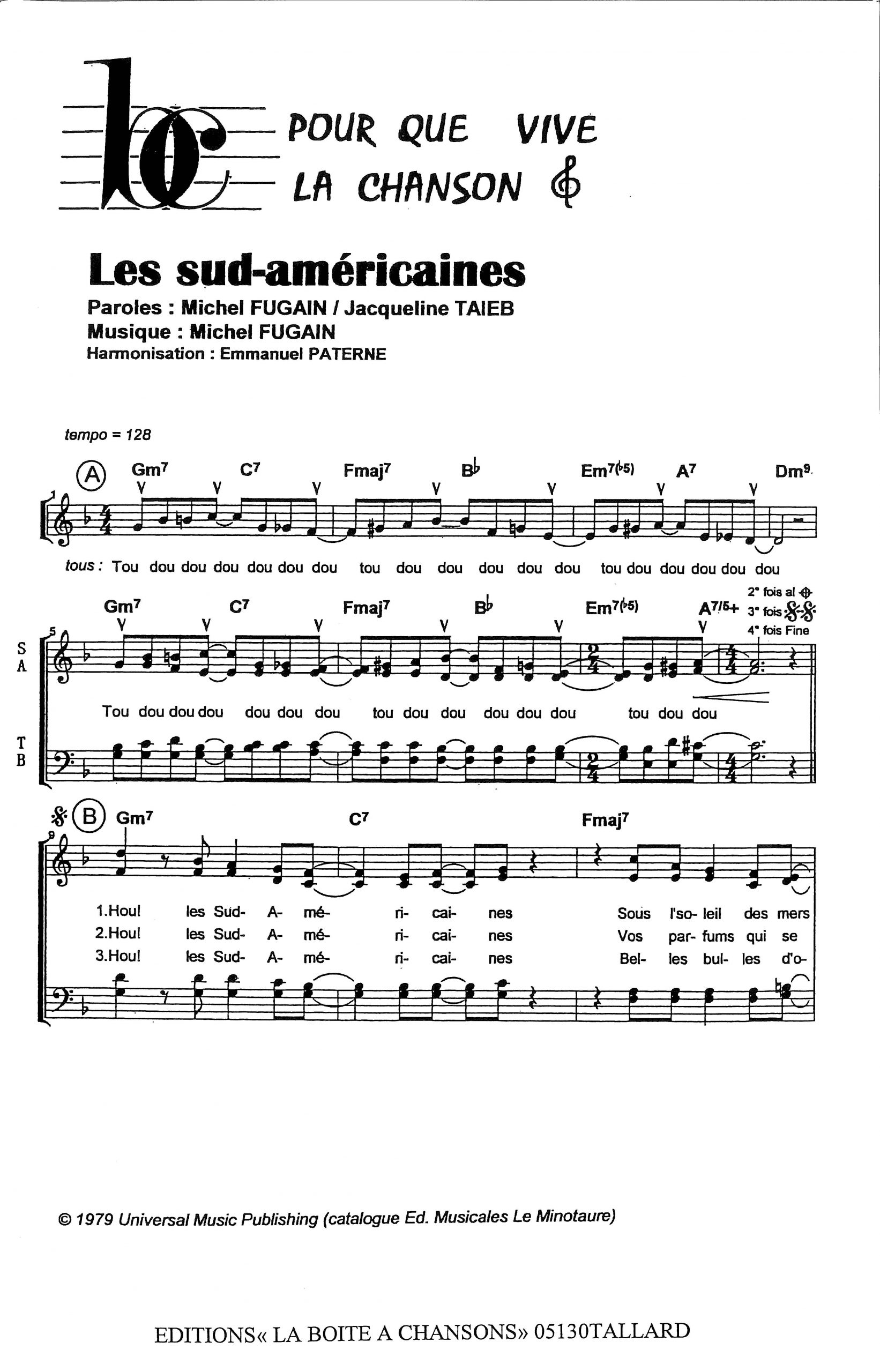 POUR QUE VIVE
LA CHANSON

Les sud-américaines

Paroles : Michel FUGAIN / Jacqueline TAIEB
Musique : Michel FUGAIN
Harmonisation : Emmanuel PATERNE

tempo = 128

A

Gm7 C7 Fmaj7 B♭ Em7(♭5) A7 Dm9

tous : Tou dou dou dou dou dou dou tou dou dou dou dou dou tou dou dou dou dou dou

Gm7 C7 Fmaj7 B♭ Em7(♭5) A7/5+

2° fois al
3° fois
4° fois Fine

S
A

Tou dou dou dou dou dou dou tou dou dou dou dou dou tou dou dou

T
B

B Gm7 C7 Fmaj7

1.Hou! les Sud- A- mé- ri- cai- nes Sous l'so- leil des mers
2.Hou! les Sud- A- mé- ri- cai- nes Vos par- fums qui se
3.Hou! les Sud- A- mé- ri- cai- nes Bel- les bul- les d'o-

© 1979 Universal Music Publishing (catalogue Ed. Musicales Le Minotaure)

EDITIONS« LA BOITE A CHANSONS» 05130TALLARD